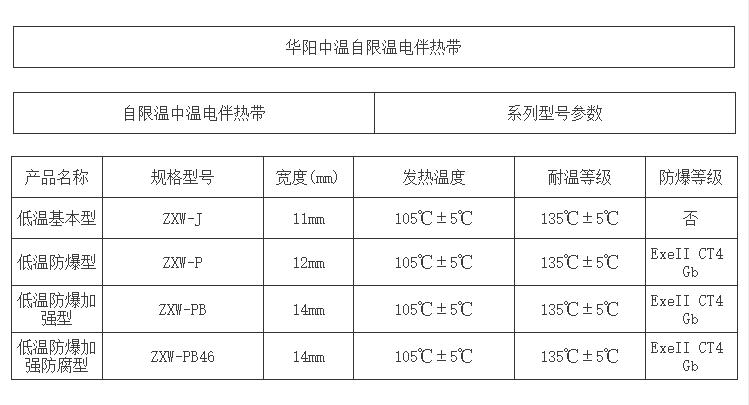 华阳中温自限温电伴热带

| 自限温中温电伴热带 | 系列型号参数 |
|---|---|

| 产品名称 | 规格型号 | 宽度(mm) | 发热温度 | 耐温等级 | 防爆等级 |
|---|---|---|---|---|---|
| 低温基本型 | ZXW-J | 11mm | 105℃±5℃ | 135℃±5℃ | 否 |
| 低温防爆型 | ZXW-P | 12mm | 105℃±5℃ | 135℃±5℃ | ExeII CT4 Gb |
| 低温防爆加强型 | ZXW-PB | 14mm | 105℃±5℃ | 135℃±5℃ | ExeII CT4 Gb |
| 低温防爆加强防腐型 | ZXW-PB46 | 14mm | 105℃±5℃ | 135℃±5℃ | ExeII CT4 Gb |